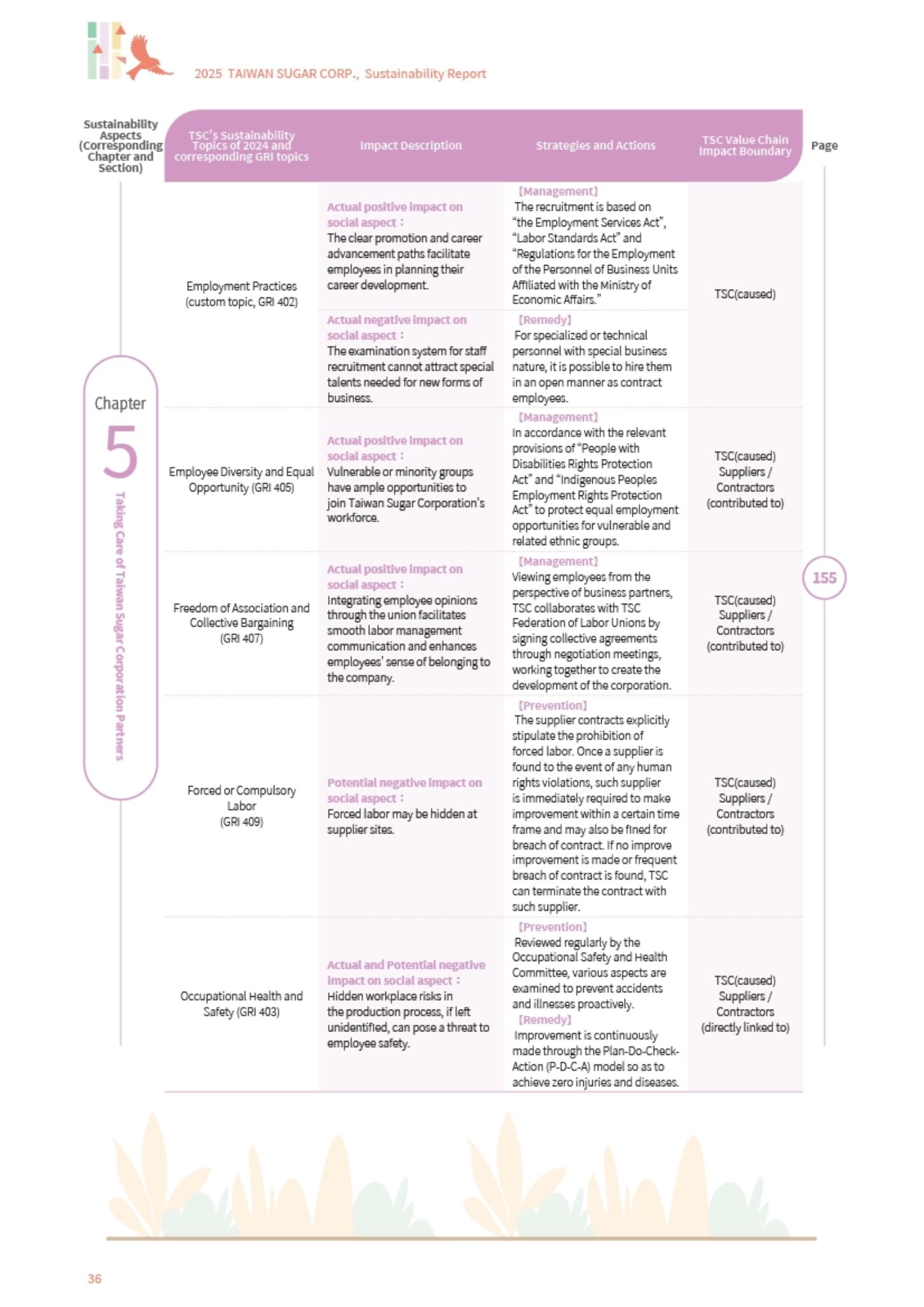 2025 TAIWAN SUGAR CORP., Sustainability Report

| Sustainability Aspects (Corresponding Chapter and Section) | TSC's Sustainability Topics of 2024 and corresponding GRI topics | Impact Description | Strategies and Actions | TSC Value Chain Impact Boundary | Page |
|---|---|---|---|---|---|
| Chapter 5 Taking Care of Taiwan Sugar Corporation Partners | Employment Practices (custom topic, GRI 402) | Actual positive impact on social aspect: The clear promotion and career advancement paths facilitate employees in planning their career development. | [Management] The recruitment is based on "the Employment Services Act", "Labor Standards Act" and "Regulations for the Employment of the Personnel of Business Units Affiliated with the Ministry of Economic Affairs." | TSC(caused) | 155 |
| | | Actual negative impact on social aspect: The examination system for staff recruitment cannot attract special talents needed for new forms of business. | [Remedy] For specialized or technical personnel with special business nature, it is possible to hire them in an open manner as contract employees. | | |
| | Employee Diversity and Equal Opportunity (GRI 405) | Actual positive impact on social aspect: Vulnerable or minority groups have ample opportunities to join Taiwan Sugar Corporation's workforce. | [Management] In accordance with the relevant provisions of "People with Disabilities Rights Protection Act" and "Indigenous Peoples Employment Rights Protection Act" to protect equal employment opportunities for vulnerable and related ethnic groups. | TSC(caused) Suppliers / Contractors (contributed to) | |
| | Freedom of Association and Collective Bargaining (GRI 407) | Actual positive impact on social aspect: Integrating employee opinions through the union facilitates smooth labor management communication and enhances employees' sense of belonging to the company. | [Management] Viewing employees from the perspective of business partners, TSC collaborates with TSC Federation of Labor Unions by signing collective agreements through negotiation meetings, working together to create the development of the corporation. | TSC(caused) Suppliers / Contractors (contributed to) | |
| | Forced or Compulsory Labor (GRI 409) | Potential negative impact on social aspect: Forced labor may be hidden at supplier sites. | [Prevention] The supplier contracts explicitly stipulate the prohibition of forced labor. Once a supplier is found to the event of any human rights violations, such supplier is immediately required to make improvement within a certain time frame and may also be fined for breach of contract. If no improve improvement is made or frequent breach of contract is found, TSC can terminate the contract with such supplier. | TSC(caused) Suppliers / Contractors (contributed to) | |
| | Occupational Health and Safety (GRI 403) | Actual and Potential negative impact on social aspect: Hidden workplace risks in the production process, if left unidentified, can pose a threat to employee safety. | [Prevention] Reviewed regularly by the Occupational Safety and Health Committee, various aspects are examined to prevent accidents and illnesses proactively. [Remedy] Improvement is continuously made through the Plan-Do-Check-Action (P-D-C-A) model so as to achieve zero injuries and diseases. | TSC(caused) Suppliers / Contractors (directly linked to) | |

36